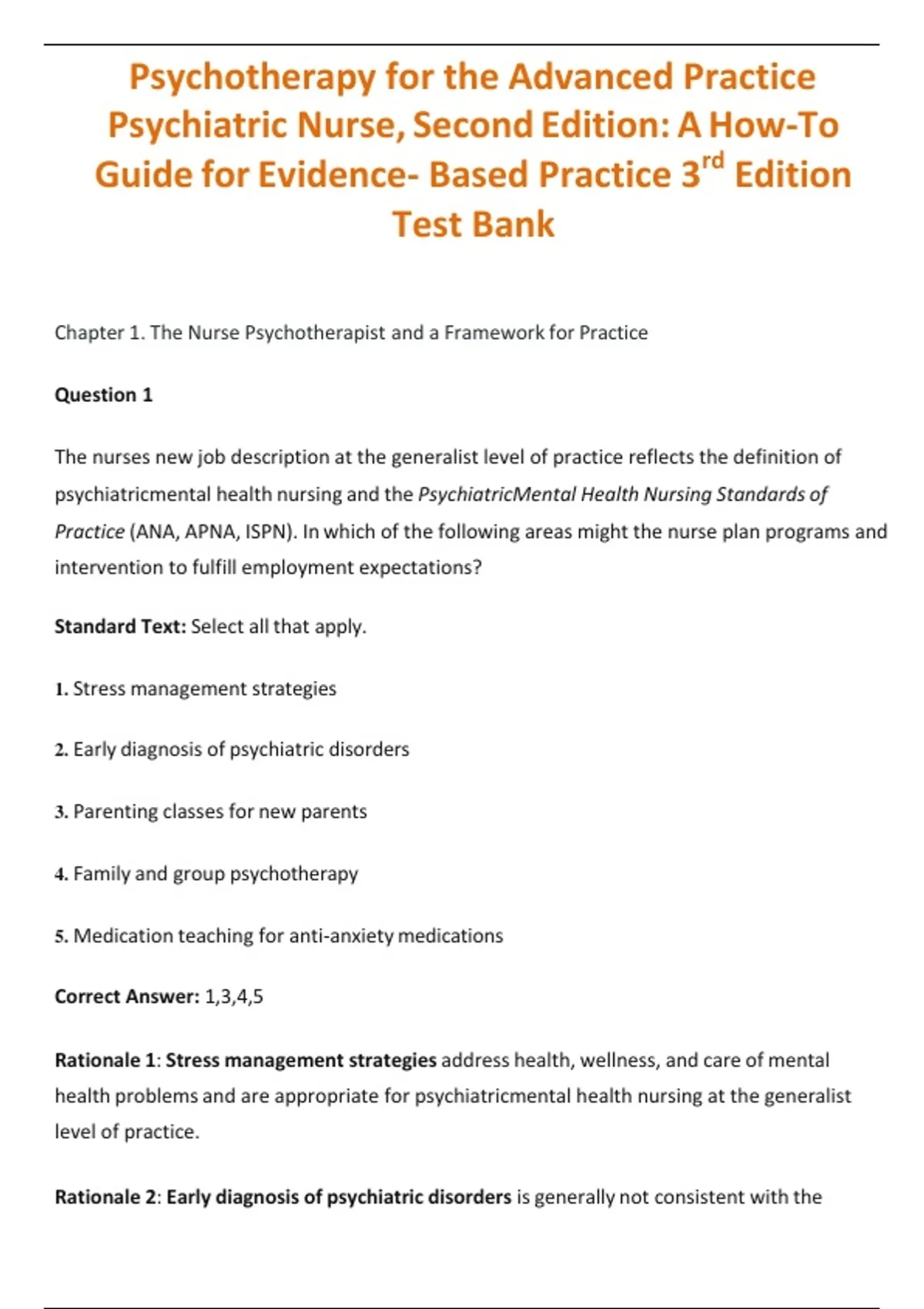 Psychotherapy for the Advanced Practice Psychiatric Nurse, Second Edition: A How-To Guide for Evidence- Based Practice 3$^{rd}$ Edition Test Bank

Chapter 1. The Nurse Psychotherapist and a Framework for Practice

Question 1

The nurses new job description at the generalist level of practice reflects the definition of psychiatricmental health nursing and the PsychiatricMental Health Nursing Standards of Practice (ANA, APNA, ISPN). In which of the following areas might the nurse plan programs and intervention to fulfill employment expectations?

Standard Text: Select all that apply.

1. Stress management strategies

2. Early diagnosis of psychiatric disorders

3. Parenting classes for new parents

4. Family and group psychotherapy

5. Medication teaching for anti-anxiety medications

Correct Answer: 1,3,4,5

Rationale 1: Stress management strategies address health, wellness, and care of mental health problems and are appropriate for psychiatricmental health nursing at the generalist level of practice.

Rationale 2: Early diagnosis of psychiatric disorders is generally not consistent with the